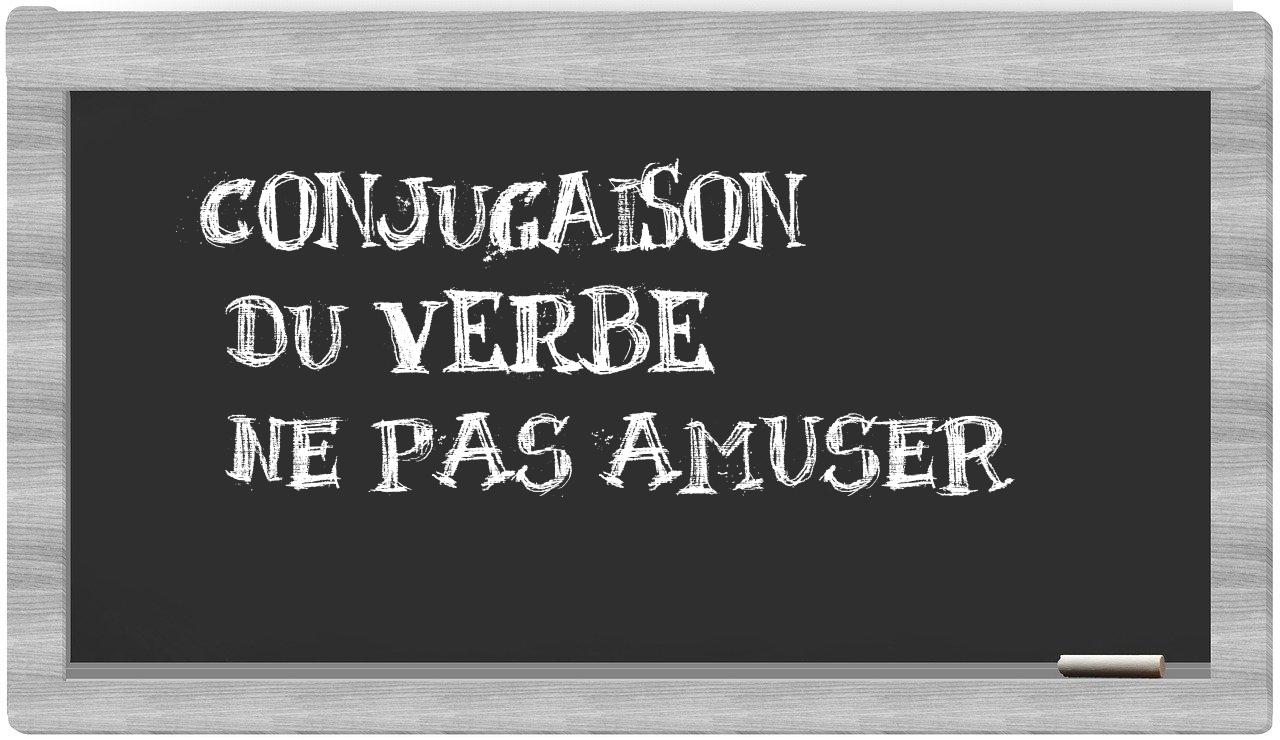 CONJUGAISON
DU VERBE
NE PAS AMUSER